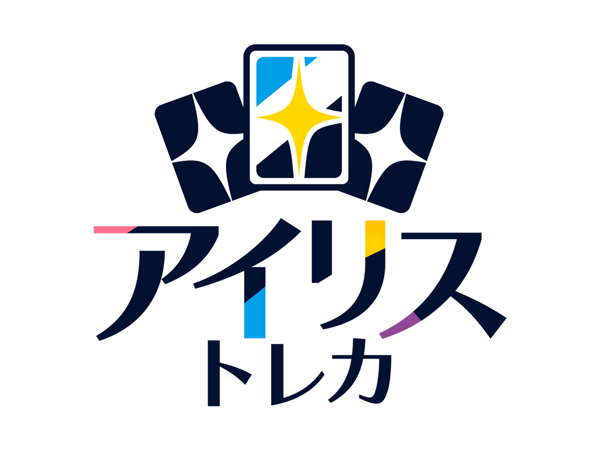 アイリス
トレカ